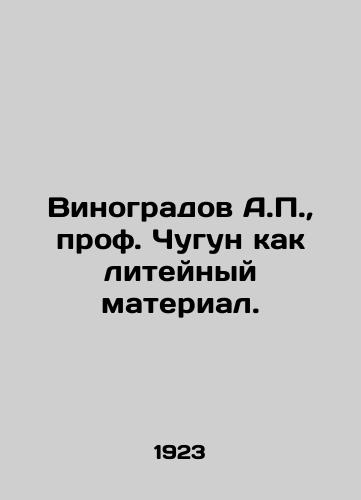 Виноградов А.П., проф. Чугун как литейный материал.

1923